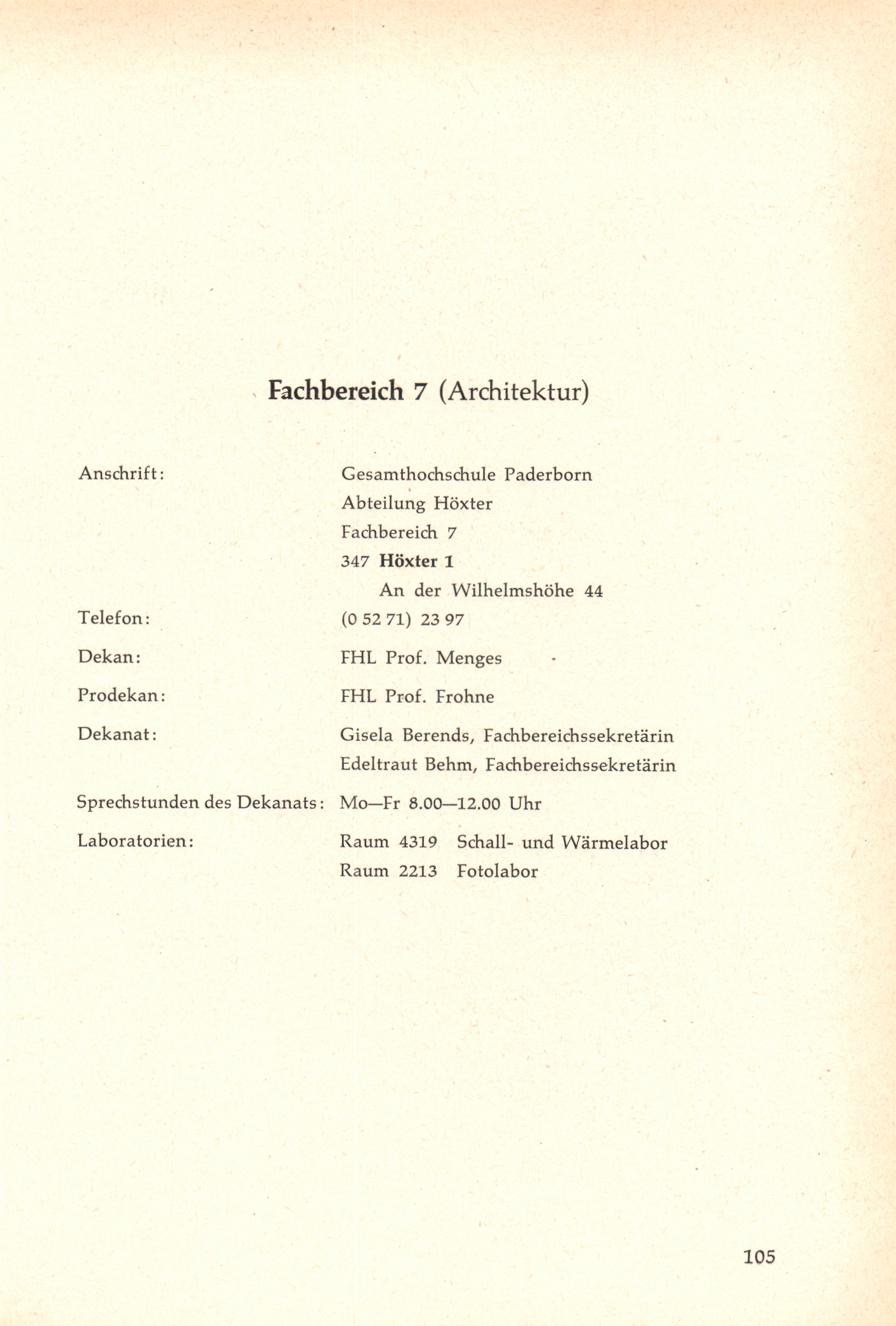 Fachbereich 7 (Architektur)

Anschrift: Gesamthochschule Paderborn
Abteilung Höxter
Fachbereich 7
347 Höxter 1
An der Wilhelmshöhe 44

Telefon: (0 52 71) 23 97

Dekan: FHL Prof. Menges

Prodekan: FHL Prof. Frohne

Dekanat: Gisela Berends, Fachbereichssekretärin
Edeltraut Behm, Fachbereichssekretärin

Sprechstunden des Dekanats: Mo—Fr 8.00—12.00 Uhr

Laboratorien: Raum 4319 Schall- und Wärmelabor
Raum 2213 Fotolabor

105